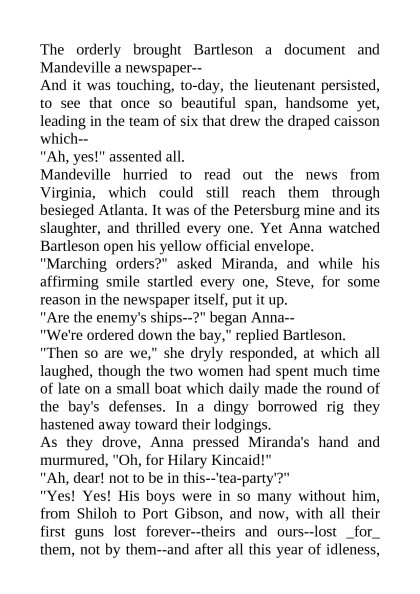 The orderly brought Bartleson a document and Mandeville a newspaper--

And it was touching, to-day, the lieutenant persisted, to see that once so beautiful span, handsome yet, leading in the team of six that drew the draped caisson which--

"Ah, yes!" assented all.

Mandeville hurried to read out the news from Virginia, which could still reach them through besieged Atlanta. It was of the Petersburg mine and its slaughter, and thrilled every one. Yet Anna watched Bartleson open his yellow official envelope.

"Marching orders?" asked Miranda, and while his affirming smile startled every one, Steve, for some reason in the newspaper itself, put it up.

"Are the enemy's ships--?" began Anna--

"We're ordered down the bay," replied Bartleson.

"Then so are we," she dryly responded, at which all laughed, though the two women had spent much time of late on a small boat which daily made the round of the bay's defenses. In a dingy borrowed rig they hastened away toward their lodgings.

As they drove, Anna pressed Miranda's hand and murmured, "Oh, for Hilary Kincaid!"

"Ah, dear! not to be in this--'tea-party'?"

"Yes! Yes! His boys were in so many without him, from Shiloh to Port Gibson, and now, with all their first guns lost forever--theirs and ours--lost _for_ them, not by them--and after all this year of idleness,